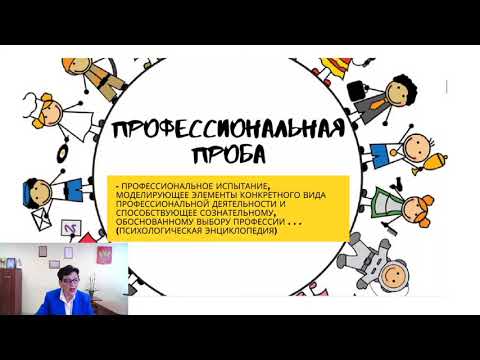 ПРОФЕССИОНАЛЬНАЯ ПРОБА

- ПРОФЕССИОНАЛЬНОЕ ИСПЫТАНИЕ, МОДЕЛИРУЮЩЕЕ ЭЛЕМЕНТЫ КОНКРЕТНОГО ВИДА ПРОФЕССИОНАЛЬНОЙ ДЕЯТЕЛЬНОСТИ И СПОСОБСТВУЮЩЕЕ СОЗНАТЕЛЬНОМУ, ОБОСНОВАННОМУ ВЫБОРУ ПРОФЕССИИ . . . (ПСИХОЛОГИЧЕСКАЯ ЭНЦИКЛОПЕДИЯ)